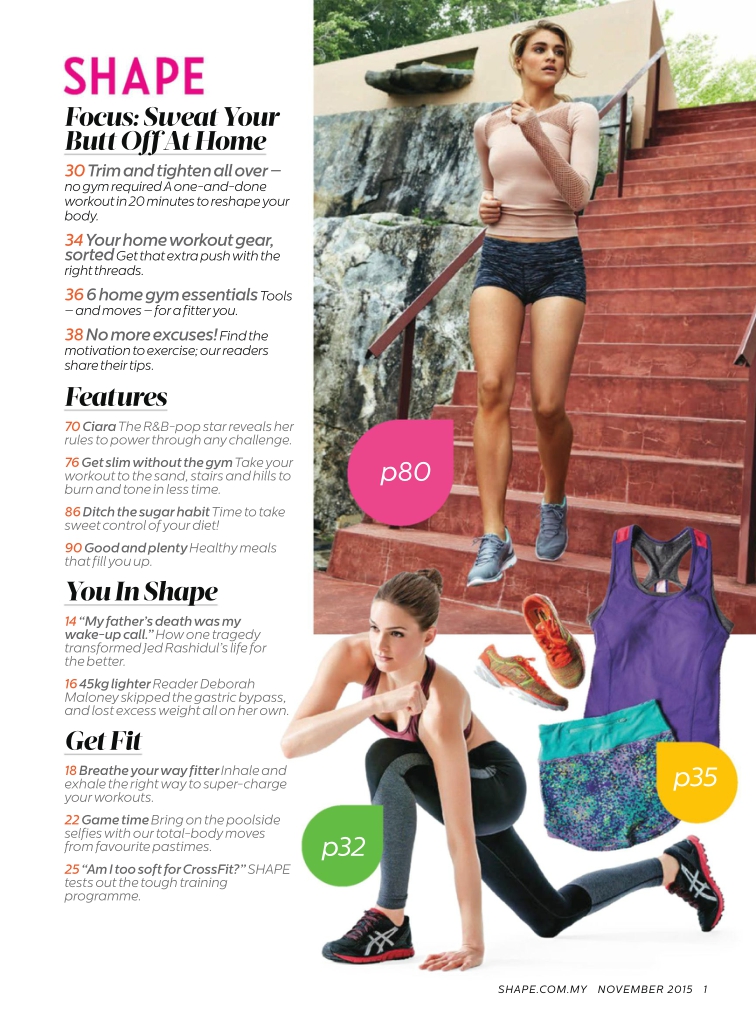 SHAPE

Focus: Sweat Your Butt Off At Home

30 Trim and tighten all over – no gym required A one-and-done workout in 20 minutes to reshape your body.

34 Your home workout gear, sorted Get that extra push with the right threads.

36 6 home gym essentials Tools – and moves – for a fitter you.

38 No more excuses! Find the motivation to exercise; our readers share their tips.

Features

70 Ciara The R&B-pop star reveals her rules to power through any challenge.

76 Get slim without the gym Take your workout to the sand, stairs and hills to burn and tone in less time.

86 Ditch the sugar habit Time to take sweet control of your diet!

90 Good and plenty Healthy meals that fill you up.

You In Shape

14 "My father's death was my wake-up call." How one tragedy transformed Jed Rashidul's life for the better.

16 45kg lighter Reader Deborah Maloney skipped the gastric bypass, and lost excess weight all on her own.

Get Fit

18 Breathe your way fitter Inhale and exhale the right way to super-charge your workouts.

22 Game time Bring on the poolside selfies with our total-body moves from favourite pastimes.

25 "Am I too soft for CrossFit?" SHAPE tests out the tough training programme.

p80

p35

p32

SHAPE.COM.MY NOVEMBER 2015 1